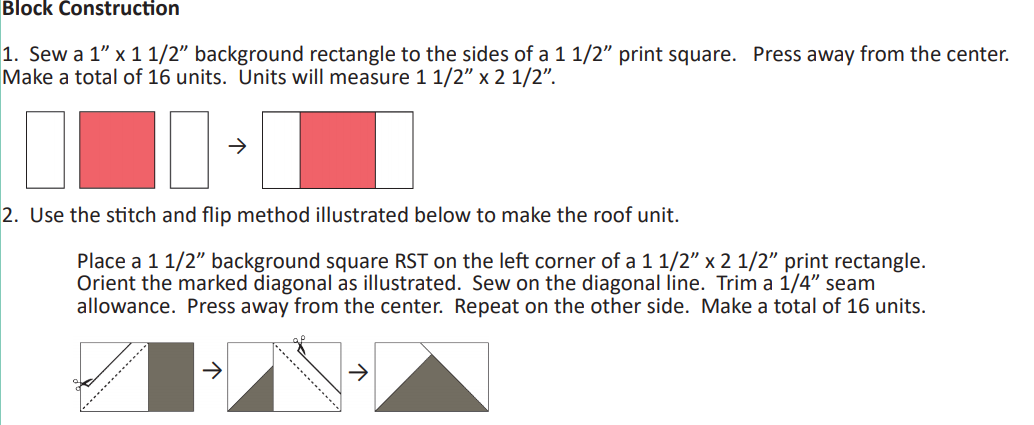 Block Construction

1. Sew a 1" x 1 1/2" background rectangle to the sides of a 1 1/2" print square. Press away from the center. Make a total of 16 units. Units will measure 1 1/2" x 2 1/2".

→

2. Use the stitch and flip method illustrated below to make the roof unit.

Place a 1 1/2" background square RST on the left corner of a 1 1/2" x 2 1/2" print rectangle. Orient the marked diagonal as illustrated. Sew on the diagonal line. Trim a 1/4" seam allowance. Press away from the center. Repeat on the other side. Make a total of 16 units.

→ →